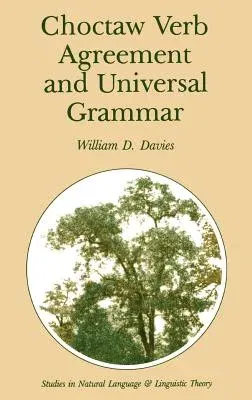 Choctaw Verb Agreement and Universal Grammar

William D. Davies

Studies in Natural Language & Linguistic Theory